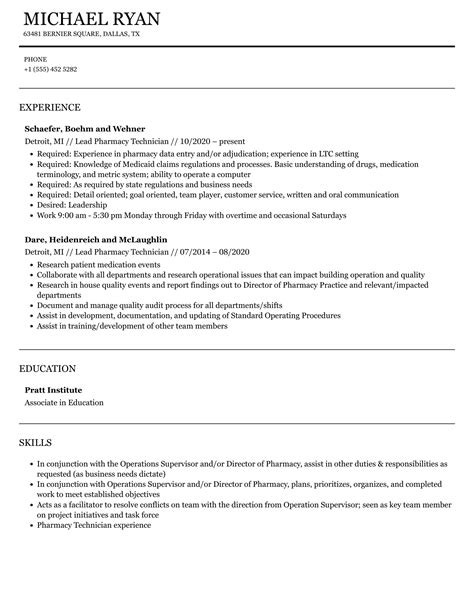 MICHAEL RYAN
63481 BERNIER SQUARE, DALLAS, TX

PHONE
+1 (555) 452 5282

EXPERIENCE

Schaefer, Boehm and Wehner
Detroit, MI // Lead Pharmacy Technician // 10/2020 – present
• Required: Experience in pharmacy data entry and/or adjudication; experience in LTC setting
• Required: Knowledge of Medicaid claims regulations and processes. Basic understanding of drugs, medication terminology, and metric system; ability to operate a computer
• Required: As required by state regulations and business needs
• Required: Detail oriented; goal oriented, team player, customer service, written and oral communication
• Desired: Leadership
• Work 9:00 am - 5:30 pm Monday through Friday with overtime and occasional Saturdays

Dare, Heidenreich and McLaughlin
Detroit, MI // Lead Pharmacy Technician // 07/2014 – 08/2020
• Research patient medication events
• Collaborate with all departments and research operational issues that can impact building operation and quality
• Research in house quality events and report findings out to Director of Pharmacy Practice and relevant/impacted departments
• Document and manage quality audit process for all departments/shifts
• Assist in development, documentation, and updating of Standard Operating Procedures
• Assist in training/development of other team members

EDUCATION

Pratt Institute
Associate in Education

SKILLS

• In conjunction with the Operations Supervisor and/or Director of Pharmacy, assist in other duties & responsibilities as requested (as business needs dictate)
• In conjunction with Operations Supervisor and/or Director of Pharmacy, plans, prioritizes, organizes, and completed work to meet established objectives
• Acts as a facilitator to resolve conflicts on team with the direction from Operation Supervisor; seen as key team member on project initiatives and task force
• Pharmacy Technician experience